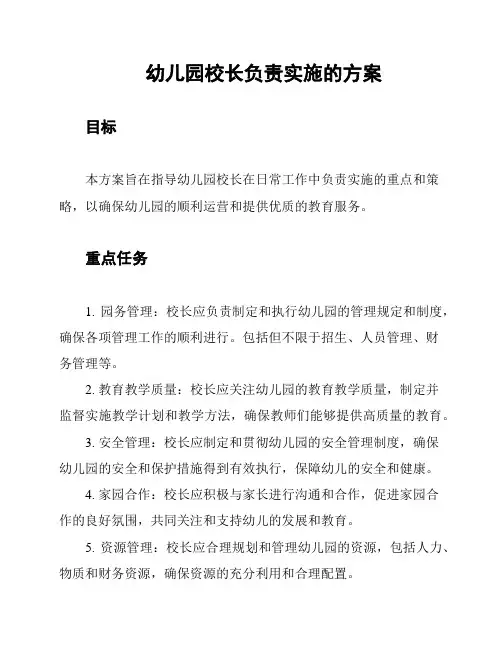 幼儿园校长负责实施的方案

目标

本方案旨在指导幼儿园校长在日常工作中负责实施的重点和策略，以确保幼儿园的顺利运营和提供优质的教育服务。

重点任务

1. 园务管理：校长应负责制定和执行幼儿园的管理规定和制度，确保各项管理工作的顺利进行。包括但不限于招生、人员管理、财务管理等。

2. 教育教学质量：校长应关注幼儿园的教育教学质量，制定并监督实施教学计划和教学方法，确保教师们能够提供高质量的教育。

3. 安全管理：校长应制定和贯彻幼儿园的安全管理制度，确保幼儿园的安全和保护措施得到有效执行，保障幼儿的安全和健康。

4. 家园合作：校长应积极与家长进行沟通和合作，促进家园合作的良好氛围，共同关注和支持幼儿的发展和教育。

5. 资源管理：校长应合理规划和管理幼儿园的资源，包括人力、物质和财务资源，确保资源的充分利用和合理配置。